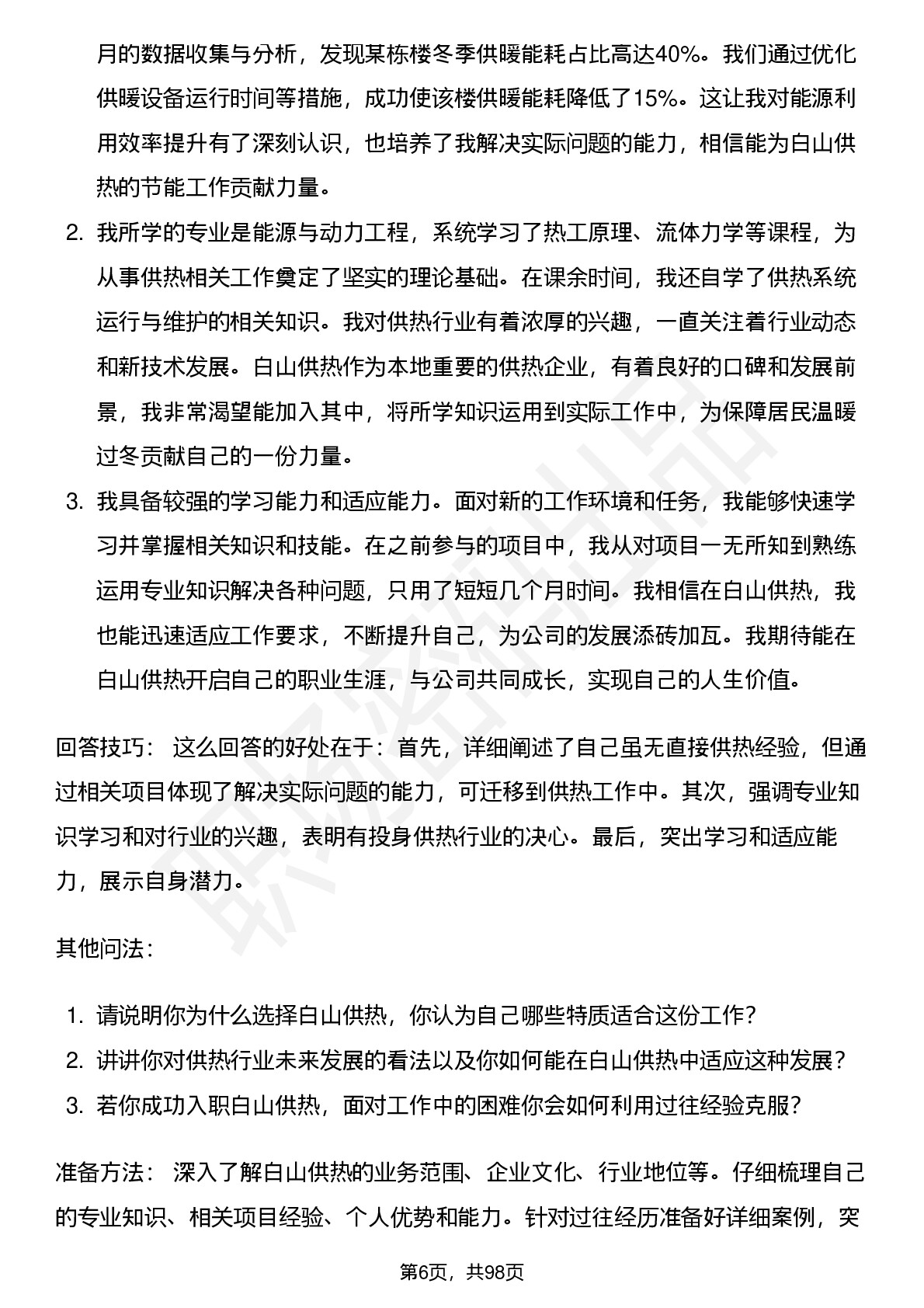 月的数据收集与分析，发现某栋楼冬季供暖能耗占比高达40%。我们通过优化供暖设备运行时间等措施，成功使该楼供暖能耗降低了15%。这让我对能源利用效率提升有了深刻认识，也培养了我解决实际问题的能力，相信能为白山供热的节能工作贡献力量。

2. 我所学的专业是能源与动力工程，系统学习了热工原理、流体力学等课程，为从事供热相关工作奠定了坚实的理论基础。在课余时间，我还自学了供热系统运行与维护的相关知识。我对供热行业有着浓厚的兴趣，一直关注着行业动态和新技术发展。白山供热作为本地重要的供热企业，有着良好的口碑和发展前景，我非常渴望能加入其中，将所学知识运用到实际工作中，为保障居民温暖过冬贡献自己的一份力量。

3. 我具备较强的学习能力和适应能力。面对新的工作环境和任务，我能够快速学习并掌握相关知识和技能。在之前参与的项目中，我从对项目一无所知到熟练运用专业知识解决各种问题，只用了短短几个月时间。我相信在白山供热，我也能迅速适应工作要求，不断提升自己，为公司的发展添砖加瓦。我期待能在白山供热开启自己的职业生涯，与公司共同成长，实现自己的人生价值。

回答技巧： 这么回答的好处在于：首先，详细阐述了自己虽无直接供热经验，但通过相关项目体现了解决实际问题的能力，可迁移到供热工作中。其次，强调专业知识学习和对行业的兴趣，表明有投身供热行业的决心。最后，突出学习和适应能力，展示自身潜力。

其他问法：

1. 请说明你为什么选择白山供热，你认为自己哪些特质适合这份工作？
2. 讲讲你对供热行业未来发展的看法以及你如何能在白山供热中适应这种发展？
3. 若你成功入职白山供热，面对工作中的困难你会如何利用过往经验克服？

准备方法： 深入了解白山供热的业务范围、企业文化、行业地位等。仔细梳理自己的专业知识、相关项目经验、个人优势和能力。针对过往经历准备好详细案例，突

第6页，共98页